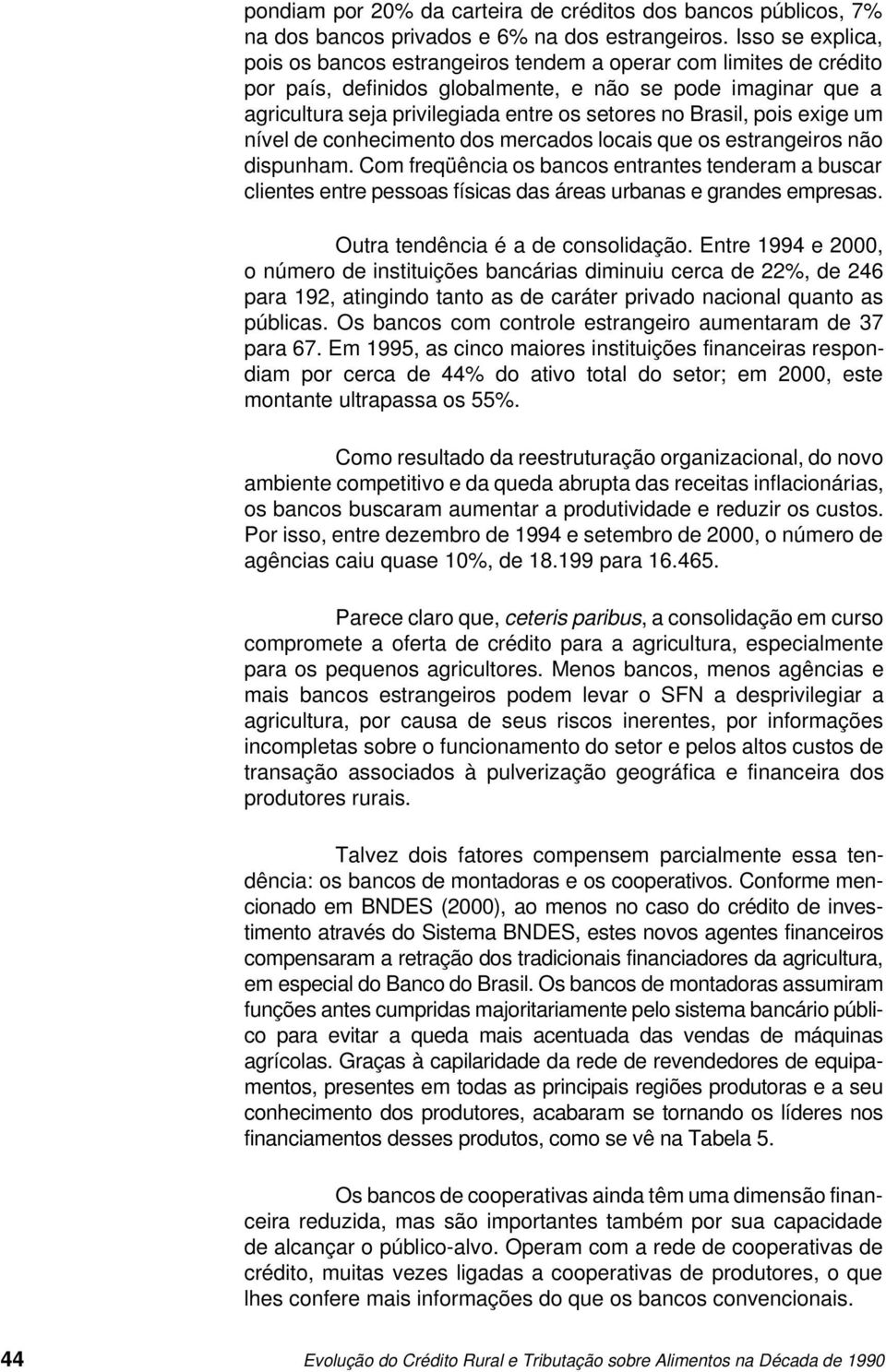 pondiam por 20% da carteira de créditos dos bancos públicos, 7% na dos bancos privados e 6% na dos estrangeiros. Isso se explica, pois os bancos estrangeiros tendem a operar com limites de crédito por país, definidos globalmente, e não se pode imaginar que a agricultura seja privilegiada entre os setores no Brasil, pois exige um nível de conhecimento dos mercados locais que os estrangeiros não dispunham. Com freqüência os bancos entrantes tenderam a buscar clientes entre pessoas físicas das áreas urbanas e grandes empresas.

Outra tendência é a de consolidação. Entre 1994 e 2000, o número de instituições bancárias diminuiu cerca de 22%, de 246 para 192, atingindo tanto as de caráter privado nacional quanto as públicas. Os bancos com controle estrangeiro aumentaram de 37 para 67. Em 1995, as cinco maiores instituições financeiras respondiam por cerca de 44% do ativo total do setor; em 2000, este montante ultrapassa os 55%.

Como resultado da reestruturação organizacional, do novo ambiente competitivo e da queda abrupta das receitas inflacionárias, os bancos buscaram aumentar a produtividade e reduzir os custos. Por isso, entre dezembro de 1994 e setembro de 2000, o número de agências caiu quase 10%, de 18.199 para 16.465.

Parece claro que, ceteris paribus, a consolidação em curso compromete a oferta de crédito para a agricultura, especialmente para os pequenos agricultores. Menos bancos, menos agências e mais bancos estrangeiros podem levar o SFN a desprivilegiar a agricultura, por causa de seus riscos inerentes, por informações incompletas sobre o funcionamento do setor e pelos altos custos de transação associados à pulverização geográfica e financeira dos produtores rurais.

Talvez dois fatores compensem parcialmente essa tendência: os bancos de montadoras e os cooperativos. Conforme mencionado em BNDES (2000), ao menos no caso do crédito de investimento através do Sistema BNDES, estes novos agentes financeiros compensaram a retração dos tradicionais financiadores da agricultura, em especial do Banco do Brasil. Os bancos de montadoras assumiram funções antes cumpridas majoritariamente pelo sistema bancário público para evitar a queda mais acentuada das vendas de máquinas agrícolas. Graças à capilaridade da rede de revendedores de equipamentos, presentes em todas as principais regiões produtoras e a seu conhecimento dos produtores, acabaram se tornando os líderes nos financiamentos desses produtos, como se vê na Tabela 5.

Os bancos de cooperativas ainda têm uma dimensão financeira reduzida, mas são importantes também por sua capacidade de alcançar o público-alvo. Operam com a rede de cooperativas de crédito, muitas vezes ligadas a cooperativas de produtores, o que lhes confere mais informações do que os bancos convencionais.

44 Evolução do Crédito Rural e Tributação sobre Alimentos na Década de 1990